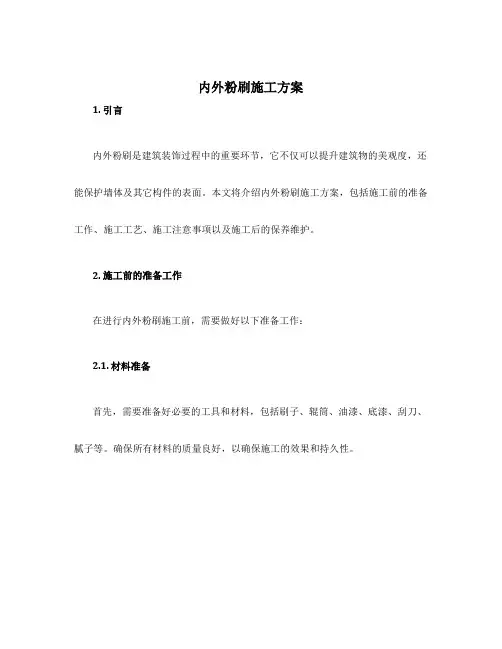 内外粉刷施工方案

1. 引言

内外粉刷是建筑装饰过程中的重要环节，它不仅可以提升建筑物的美观度，还能保护墙体及其它构件的表面。本文将介绍内外粉刷施工方案，包括施工前的准备工作、施工工艺、施工注意事项以及施工后的保养维护。

2. 施工前的准备工作

在进行内外粉刷施工前，需要做好以下准备工作：

2.1. 材料准备

首先，需要准备好必要的工具和材料，包括刷子、辊筒、油漆、底漆、刮刀、腻子等。确保所有材料的质量良好，以确保施工的效果和持久性。